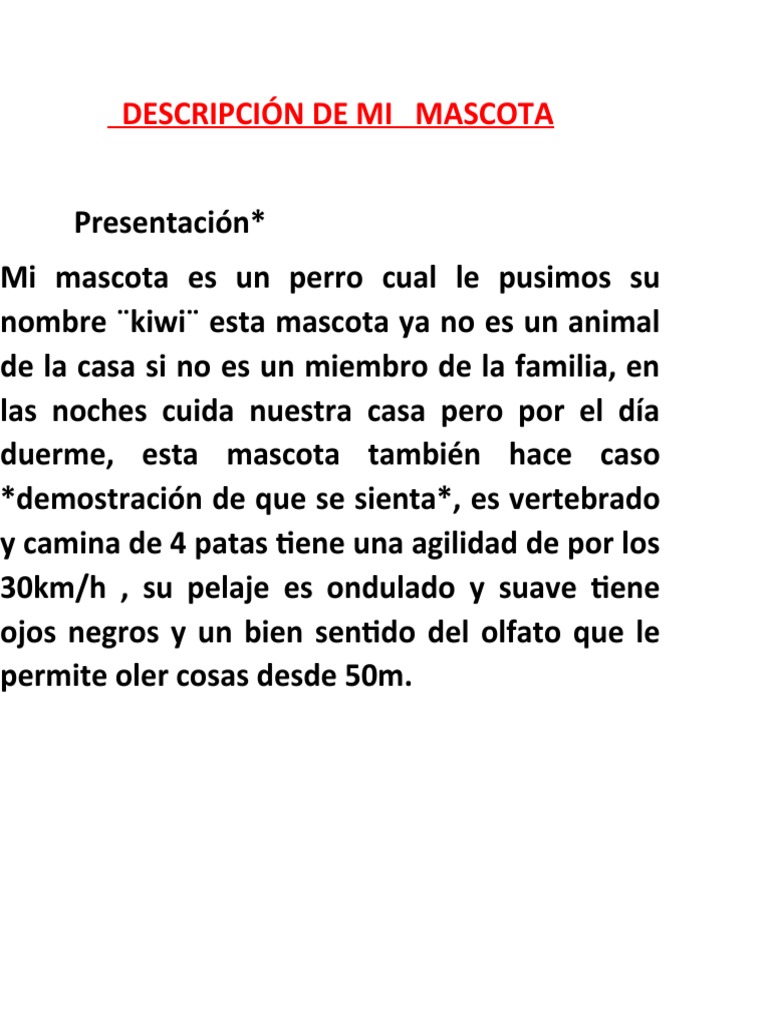 DESCRIPCIÓN DE MI MASCOTA

Presentación*

Mi mascota es un perro cual le pusimos su nombre ¨kiwi¨ esta mascota ya no es un animal de la casa si no es un miembro de la familia, en las noches cuida nuestra casa pero por el día duerme, esta mascota también hace caso *demostración de que se sienta*, es vertebrado y camina de 4 patas tiene una agilidad de por los 30km/h , su pelaje es ondulado y suave tiene ojos negros y un bien sentido del olfato que le permite oler cosas desde 50m.